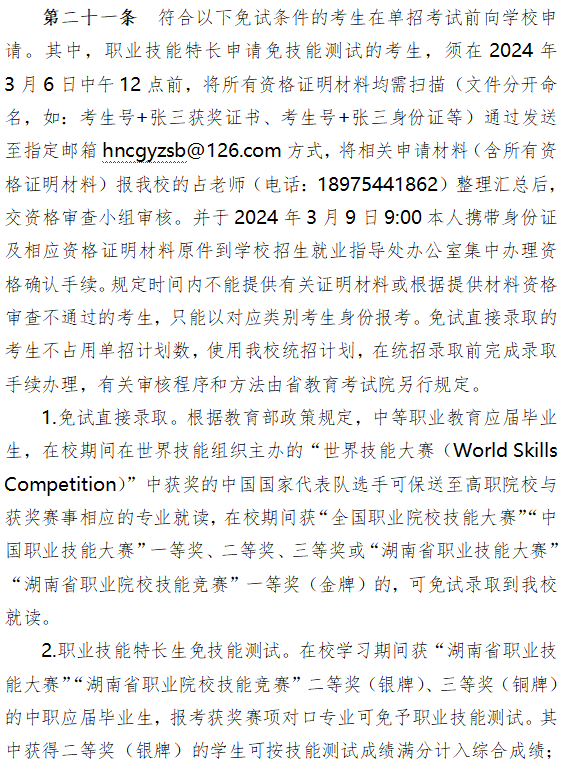 第二十一条　符合以下免试条件的考生在单招考试前向学校申请。其中，职业技能特长申请免技能测试的考生，须在 2024 年 3 月 6 日中午 12 点前，将所有资格证明材料均需扫描（文件分开命名，如：考生号+张三获奖证书、考生号+张三身份证等）通过发送至指定邮箱 hncgyzsb@126.com 方式，将相关申请材料（含所有资格证明材料）报我校的占老师（电话：18975441862）整理汇总后，交资格审查小组审核。并于 2024 年 3 月 9 日 9:00 本人携带身份证及相应资格证明材料原件到学校招生就业指导处办公室集中办理资格确认手续。规定时间内不能提供有关证明材料或根据提供材料资格审查不通过的考生，只能以对应类别考生身份报考。免试直接录取的考生不占用单招计划数，使用我校统招计划，在统招录取前完成录取手续办理，有关审核程序和方法由省教育考试院另行规定。

1.免试直接录取。根据教育部政策规定，中等职业教育应届毕业生，在校期间在世界技能组织主办的“世界技能大赛（World Skills Competition）”中获奖的中国国家代表队选手可保送至高职院校与获奖赛事相应的专业就读，在校期间获“全国职业院校技能大赛”“中国职业技能大赛”一等奖、二等奖、三等奖或“湖南省职业技能大赛”“湖南省职业院校技能竞赛”一等奖（金牌）的，可免试录取到我校就读。

2.职业技能特长生免技能测试。在校学习期间获“湖南省职业技能大赛”“湖南省职业院校技能竞赛”二等奖（银牌）、三等奖（铜牌）的中职应届毕业生，报考获奖赛项对口专业可免予职业技能测试。其中获得二等奖（银牌）的学生可按技能测试成绩满分计入综合成绩；